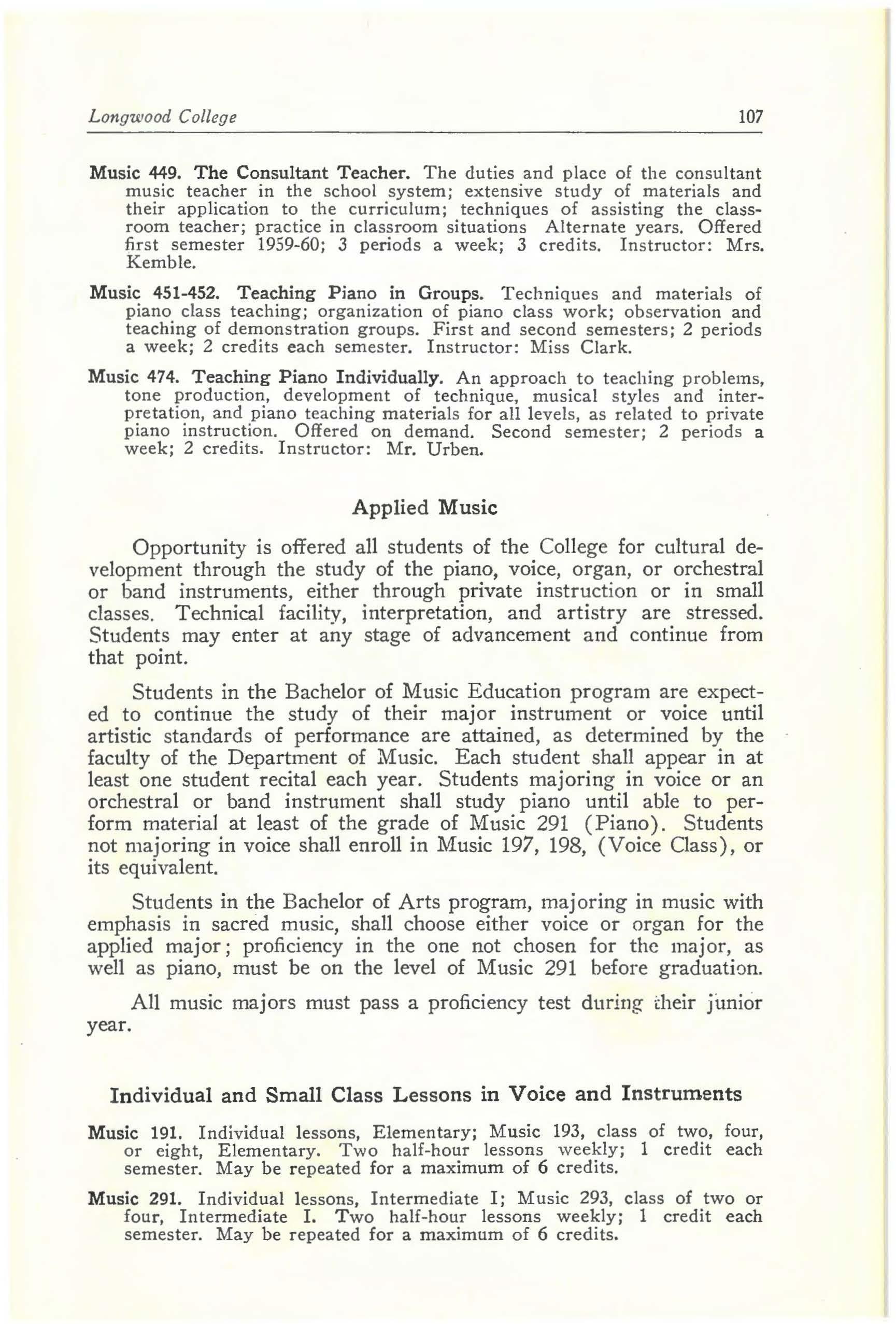 Longwood College 107

Music 449. The Consultant Teacher. The duties and place of the consultant music teacher in the school system; extensive study of materials and their application to the curriculum; techniques of assisting the classroom teacher; practice in classroom situations Alternate years. Offered first semester 1959-60; 3 periods a week; 3 credits. Instructor: Mrs. Kemble.

Music 451-452. Teaching Piano in Groups. Techniques and materials of piano class teaching; organization of piano class work; observation and teaching of demonstration groups. First and second semesters; 2 periods a week; 2 credits each semester. Instructor: Miss Clark.

Music 474. Teaching Piano Individually. An approach to teaching problems, tone production, development of technique, musical styles and interpretation, and piano teaching materials for all levels, as related to private piano instruction. Offered on demand. Second semester; 2 periods a week; 2 credits. Instructor: Mr. Urben.

Applied Music

Opportunity is offered all students of the College for cultural development through the study of the piano, voice, organ, or orchestral or band instruments, either through private instruction or in small classes. Technical facility, interpretation, and artistry are stressed. Students may enter at any stage of advancement and continue from that point.

Students in the Bachelor of Music Education program are expected to continue the study of their major instrument or voice until artistic standards of performance are attained, as determined by the faculty of the Department of Music. Each student shall appear in at least one student recital each year. Students majoring in voice or an orchestral or band instrument shall study piano until able to perform material at least of the grade of Music 291 (Piano). Students not majoring in voice shall enroll in Music 197, 198, (Voice Class), or its equivalent.

Students in the Bachelor of Arts program, majoring in music with emphasis in sacred music, shall choose either voice or organ for the applied major; proficiency in the one not chosen for the major, as well as piano, must be on the level of Music 291 before graduation.

All music majors must pass a proficiency test during their junior year.

Individual and Small Class Lessons in Voice and Instruments

Music 191. Individual lessons, Elementary; Music 193, class of two, four, or eight, Elementary. Two half-hour lessons weekly; 1 credit each semester. May be repeated for a maximum of 6 credits.

Music 291. Individual lessons, Intermediate I; Music 293, class of two or four, Intermediate I. Two half-hour lessons weekly; 1 credit each semester. May be repeated for a maximum of 6 credits.